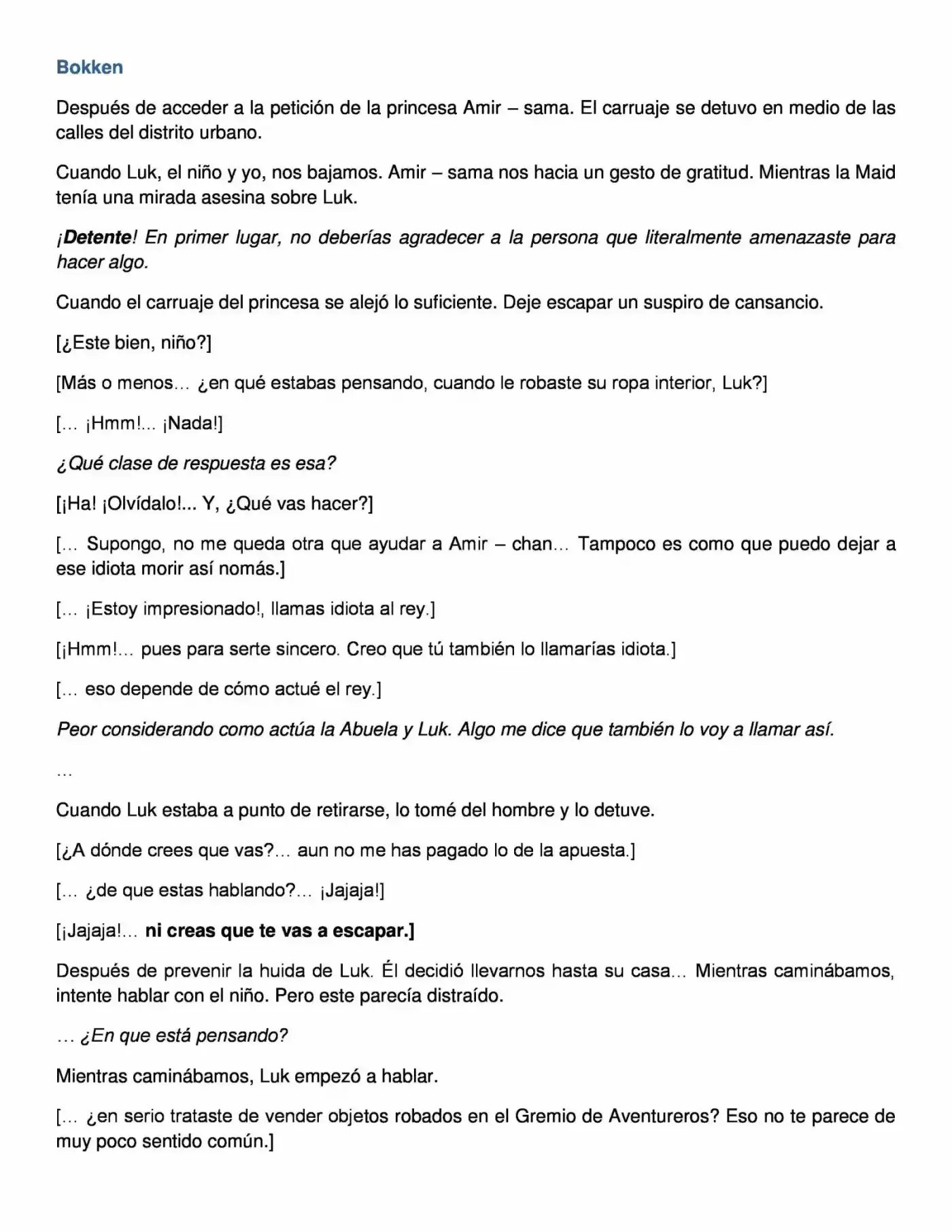 Bokken

Después de acceder a la petición de la princesa Amir – sama. El carruaje se detuvo en medio de las calles del distrito urbano.

Cuando Luk, el niño y yo, nos bajamos. Amir – sama nos hacia un gesto de gratitud. Mientras la Maid tenía una mirada asesina sobre Luk.

¡Detente! En primer lugar, no deberías agradecer a la persona que literalmente amenazaste para hacer algo.

Cuando el carruaje del princesa se alejó lo suficiente. Deje escapar un suspiro de cansancio.

[¿Este bien, niño?]

[Más o menos… ¿en qué estabas pensando, cuando le robaste su ropa interior, Luk?]

[… ¡Hmm!... ¡Nada!]

¿Qué clase de respuesta es esa?

[¡Ha! ¡Olvídalo!... Y, ¿Qué vas hacer?]

[… Supongo, no me queda otra que ayudar a Amir – chan… Tampoco es como que puedo dejar a ese idiota morir así nomás.]

[… ¡Estoy impresionado!, llamas idiota al rey.]

[¡Hmm!... pues para serte sincero. Creo que tú también lo llamarías idiota.]

[… eso depende de cómo actué el rey.]

Peor considerando como actúa la Abuela y Luk. Algo me dice que también lo voy a llamar así.

…

Cuando Luk estaba a punto de retirarse, lo tomé del hombre y lo detuve.

[¿A dónde crees que vas?… aun no me has pagado lo de la apuesta.]

[… ¿de que estas hablando?… ¡Jajaja!]

[¡Jajaja!… ni creas que te vas a escapar.]

Después de prevenir la huida de Luk. Él decidió llevarnos hasta su casa… Mientras caminábamos, intente hablar con el niño. Pero este parecía distraído.

… ¿En que está pensando?

Mientras caminábamos, Luk empezó a hablar.

[… ¿en serio trataste de vender objetos robados en el Gremio de Aventureros? Eso no te parece de muy poco sentido común.]